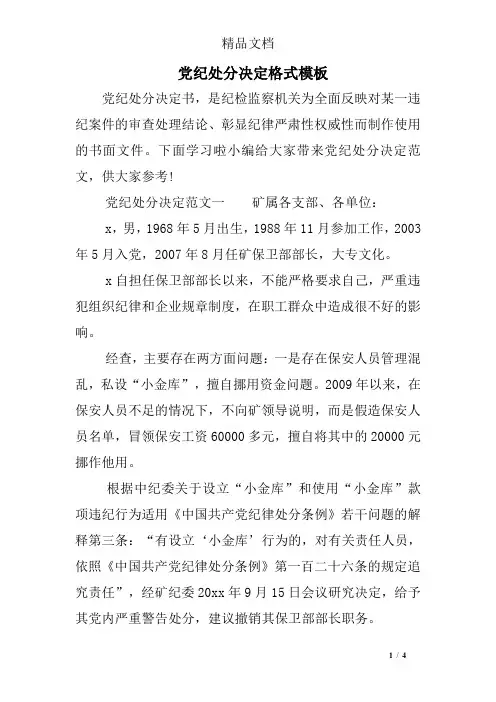 精品文档

党纪处分决定格式模板

党纪处分决定书，是纪检监察机关为全面反映对某一违纪案件的审查处理结论、彰显纪律严肃性权威性而制作使用的书面文件。下面学习啦小编给大家带来党纪处分决定范文，供大家参考!

党纪处分决定范文一　　矿属各支部、各单位：

x，男，1968年5月出生，1988年11月参加工作，2003年5月入党，2007年8月任矿保卫部部长，大专文化。

x自担任保卫部部长以来，不能严格要求自己，严重违犯组织纪律和企业规章制度，在职工群众中造成很不好的影响。

经查，主要存在两方面问题：一是存在保安人员管理混乱，私设“小金库”，擅自挪用资金问题。2009年以来，在保安人员不足的情况下，不向矿领导说明，而是假造保安人员名单，冒领保安工资60000多元，擅自将其中的20000元挪作他用。

根据中纪委关于设立“小金库”和使用“小金库”款项违纪行为适用《中国共产党纪律处分条例》若干问题的解释第三条：“有设立‘小金库’行为的，对有关责任人员，依照《中国共产党纪律处分条例》第一百二十六条的规定追究责任”，经矿纪委20xx年9月15日会议研究决定，给予其党内严重警告处分，建议撤销其保卫部部长职务。

1 / 4